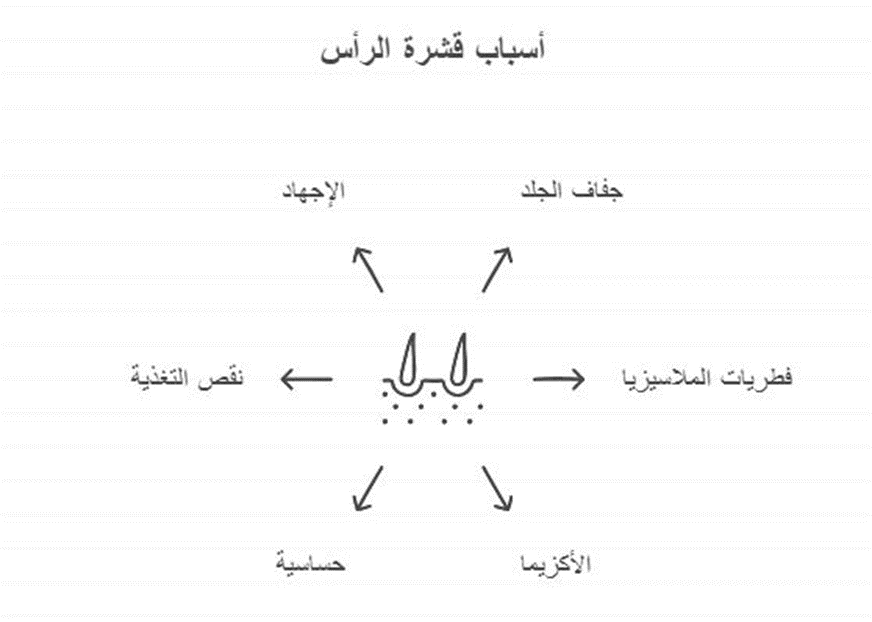 أسباب قشرة الرأس

جفاف الجلد

الإجهاد

فطريات الملاسيزيا

نقص التغذية

الأكزيما

حساسية